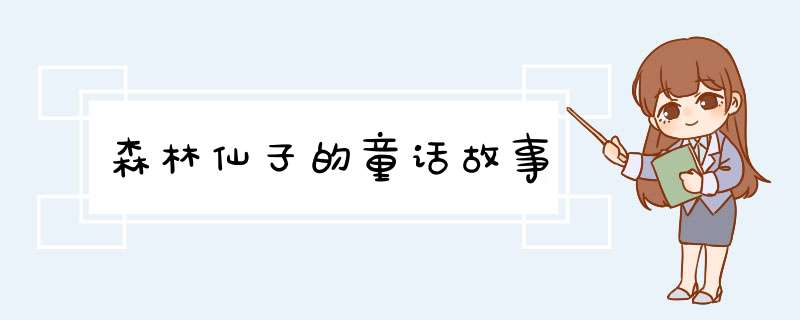 森林仙子的童话故事